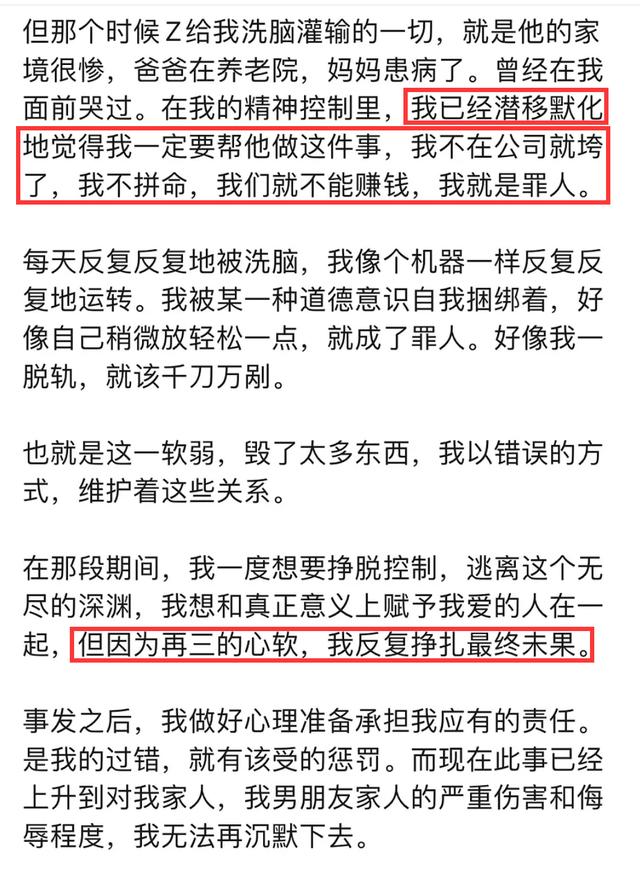 但那个时候Z给我洗脑灌输的一切，就是他的家境很惨，爸爸在养老院，妈妈患病了。曾经在我面前哭过。在我的精神控制里，我已经潜移默化地觉得我一定要帮他做这件事，我不在公司就垮了，我不拼命，我们就不能赚钱，我就是罪人。

每天反复反复地被洗脑，我像个机器一样反复反复地运转。我被某一种道德意识自我捆绑着，好像自己稍微放轻松一点，就成了罪人。好像我一脱轨，就该千刀万剐。

也就是这一软弱，毁了太多东西，我以错误的方式，维护着这些关系。

在那段期间，我一度想要挣脱控制，逃离这个无尽的深渊，我想和真正意义上赋予我爱的人在一起，但因为再三的心软，我反复挣扎最终未果。

事发之后，我做好心理准备承担我应有的责任。是我的过错，就有该受的惩罚。而现在此事已经上升到对我家人，我男朋友家人的严重伤害和侮辱程度，我无法再沉默下去。